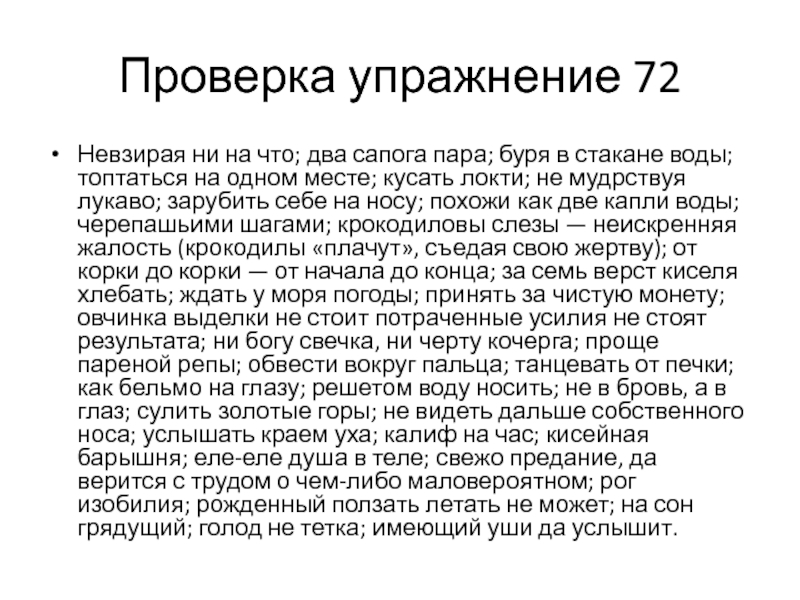 Проверка упражнение 72

• Невзирая ни на что; два сапога пара; буря в стакане воды; топтаться на одном месте; кусать локти; не мудрствуя лукаво; зарубить себе на носу; похожи как две капли воды; черепашьими шагами; крокодиловы слезы — неискренняя жалость (крокодилы «плачут», съедая свою жертву); от корки до корки — от начала до конца; за семь верст киселя хлебать; ждать у моря погоды; принять за чистую монету; овчинка выделки не стоит потраченные усилия не стоят результата; ни богу свечка, ни черту кочерга; проще пареной репы; обвести вокруг пальца; танцевать от печки; как бельмо на глазу; решетом воду носить; не в бровь, а в глаз; сулить золотые горы; не видеть дальше собственного носа; услышать краем уха; калиф на час; кисейная барышня; еле-еле душа в теле; свежо предание, да верится с трудом о чем-либо маловероятном; рог изобилия; рожденный ползать летать не может; на сон грядущий; голод не тетка; имеющий уши да услышит.